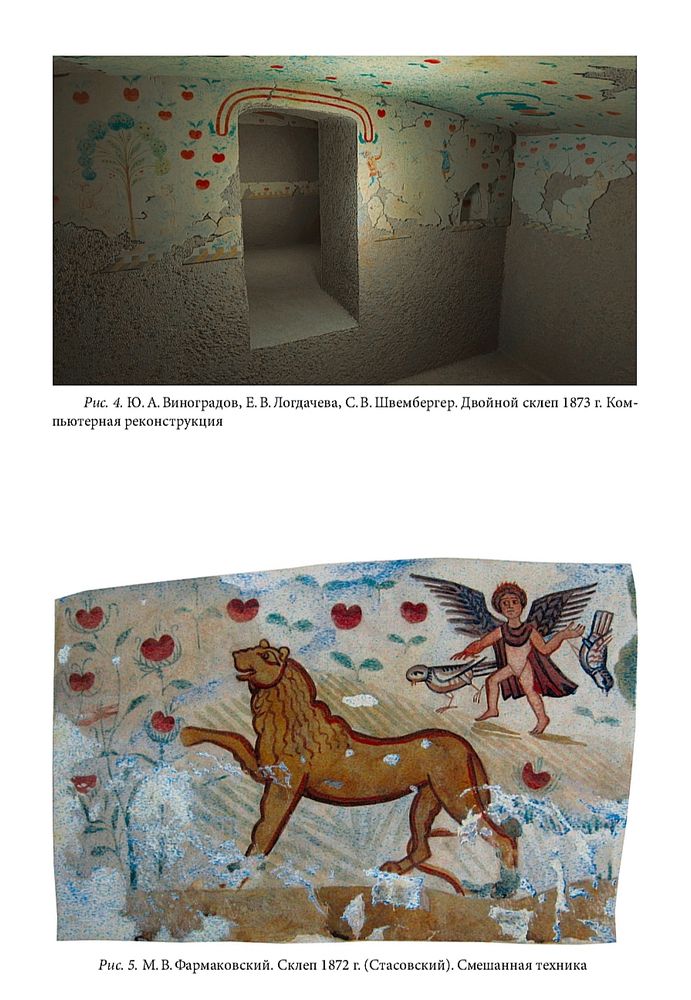 Рис. 4. Ю. А. Виноградов, Е. В. Логдачева, С. В. Швембергер. Двойной склеп 1873 г. Компьютерная реконструкция

Рис. 5. М. В. Фармаковский. Склеп 1872 г. (Стасовский). Смешанная техника